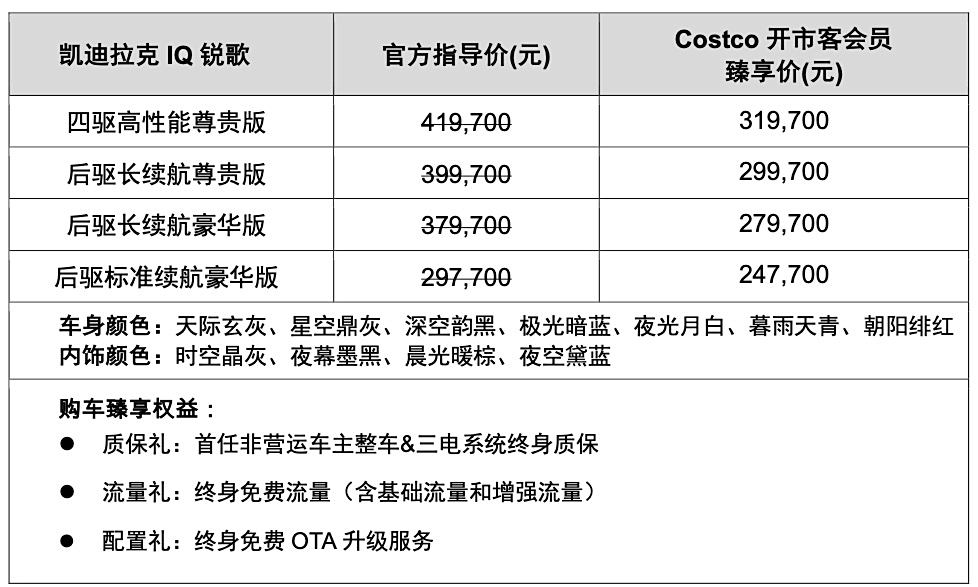 | 凯迪拉克IQ锐歌 | 官方指导价(元) | Costco开市客会员臻享价(元) |
|---|---|---|
| 四驱高性能尊贵版 | 419,700 | 319,700 |
| 后驱长续航尊贵版 | 399,700 | 299,700 |
| 后驱长续航豪华版 | 379,700 | 279,700 |
| 后驱标准续航豪华版 | 297,700 | 247,700 |

车身颜色：天际玄灰、星空鼎灰、深空韵黑、极光暗蓝、夜光月白、暮雨天青、朝阳绯红
内饰颜色：时空晶灰、夜幕墨黑、晨光暖棕、夜空黛蓝

购车臻享权益：
• 质保礼：首任非营运车主整车&三电系统终身质保
• 流量礼：终身免费流量（含基础流量和增强流量）
• 配置礼：终身免费OTA升级服务